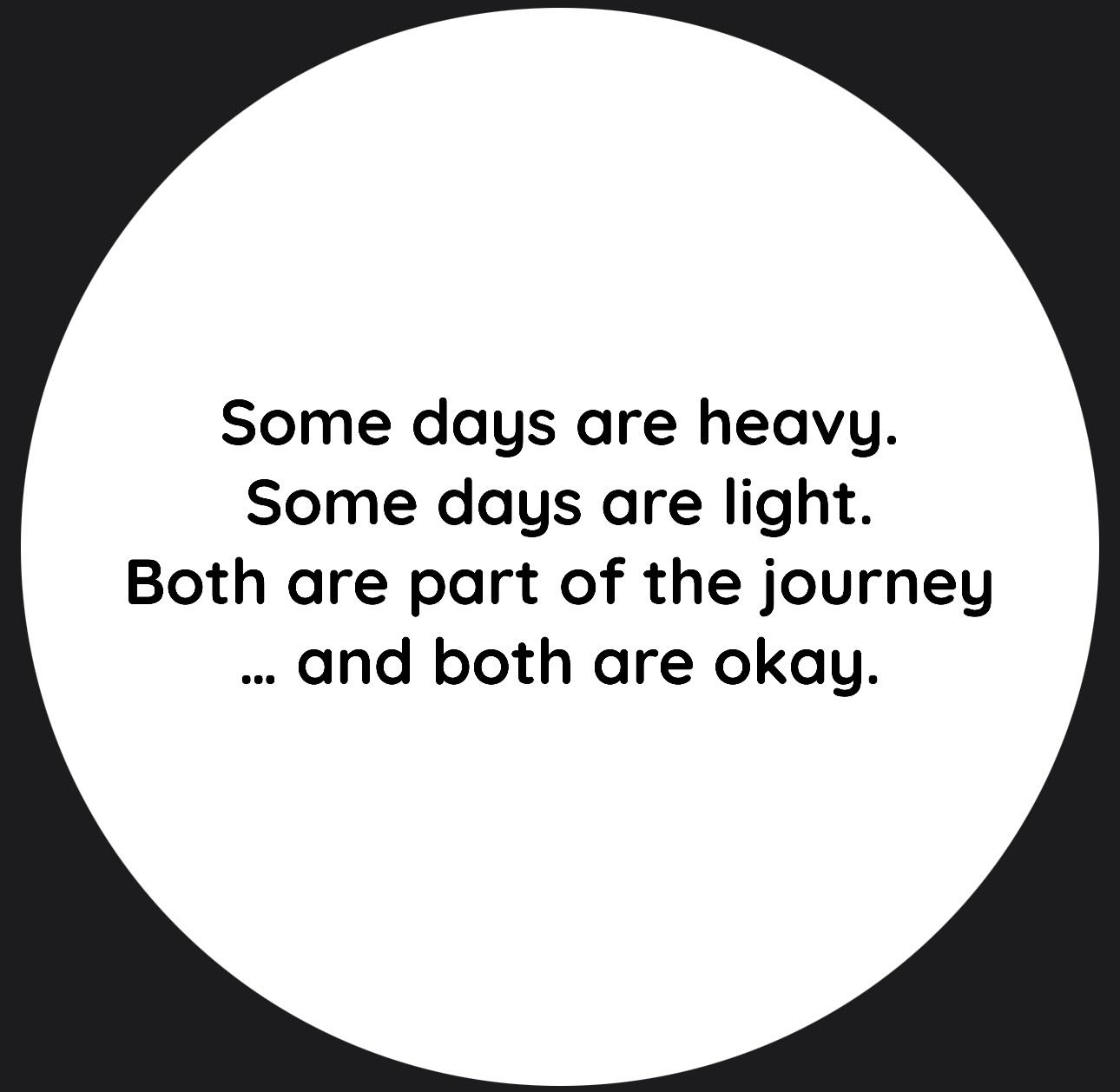 Some days are heavy.
Some days are light.
Both are part of the journey
… and both are okay.